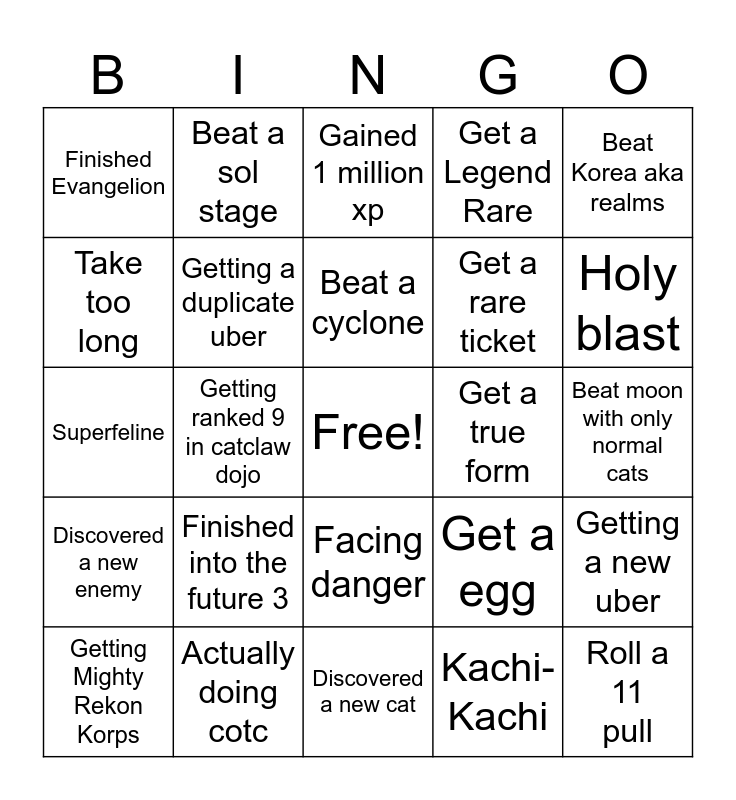 | B | I | N | G | O |
|---|---|---|---|---|
| Finished Evangelion | Beat a sol stage | Gained 1 million xp | Get a Legend Rare | Beat Korea aka realms |
| Take too long | Getting a duplicate uber | Beat a cyclone | Get a rare ticket | Holy blast |
| Superfeline | Getting ranked 9 in catclaw dojo | Free! | Get a true form | Beat moon with only normal cats |
| Discovered a new enemy | Finished into the future 3 | Facing danger | Get a egg | Getting a new uber |
| Getting Mighty Rekon Korps | Actually doing cotc | Discovered a new cat | Kachi-Kachi | Roll a 11 pull |